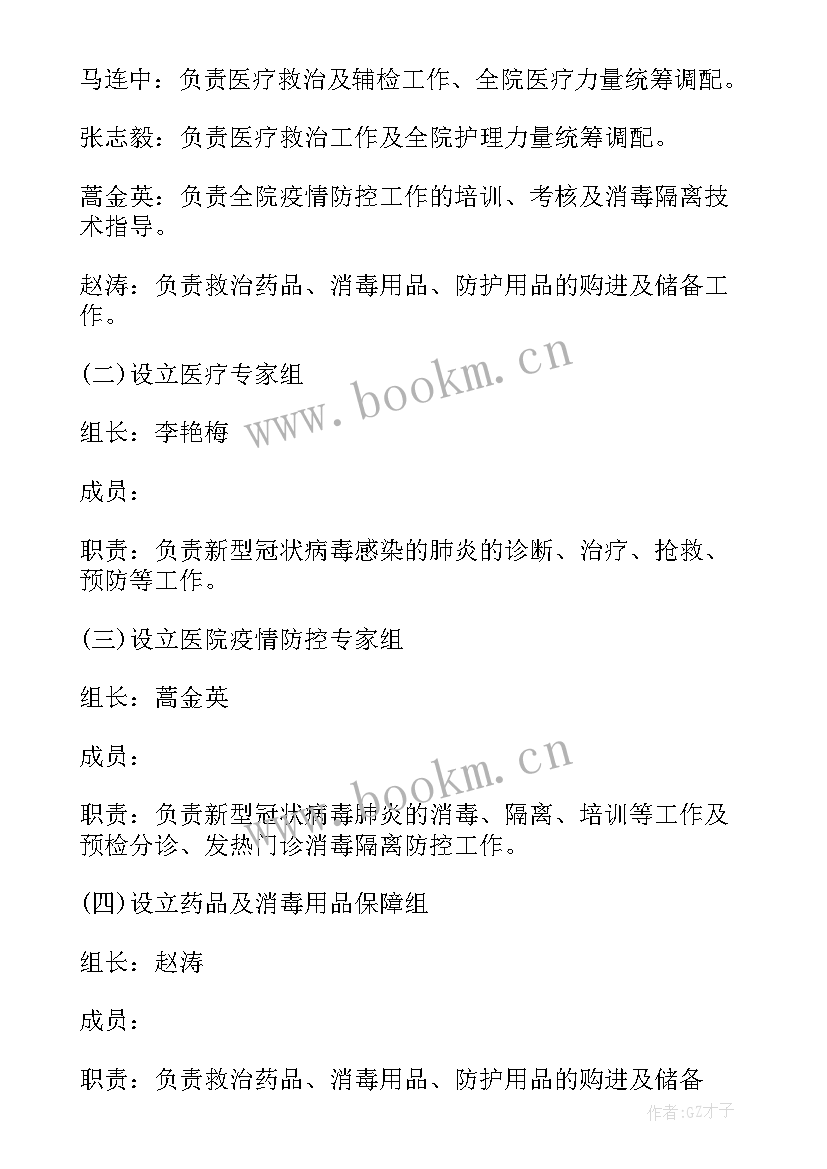 马连中：负责医疗救治及辅检工作、全院医疗力量统筹调配。

张志毅：负责医疗救治工作及全院护理力量统筹调配。

蒿金英：负责全院疫情防控工作的培训、考核及消毒隔离技术指导。

赵涛：负责救治药品、消毒用品、防护用品的购进及储备工作。

(二)设立医疗专家组

组长：李艳梅

成员：

职责：负责新型冠状病毒感染的肺炎的诊断、治疗、抢救、预防等工作。

(三)设立医院疫情防控专家组

组长：蒿金英

成员：

职责：负责新型冠状病毒肺炎的消毒、隔离、培训等工作及预检分诊、发热门诊消毒隔离防控工作。

(四)设立药品及消毒用品保障组

组长：赵涛

成员：

职责：负责救治药品、消毒用品、防护用品的购进及储备

www.bookm.cn

www.bookm.cn

作者:GZ才子